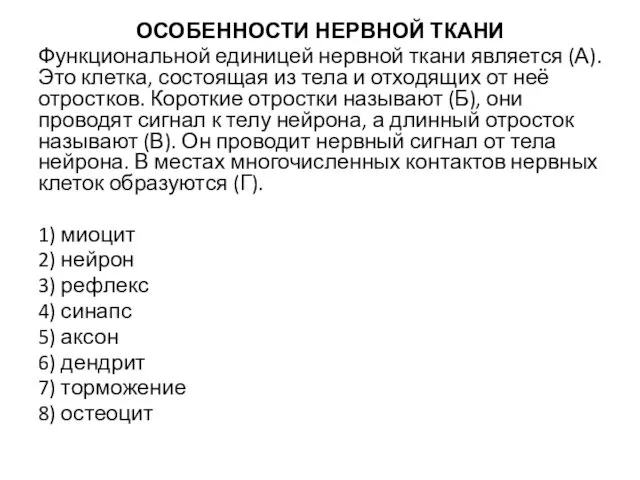 ОСОБЕННОСТИ НЕРВНОЙ ТКАНИ

Функциональной единицей нервной ткани является (А). Это клетка, состоящая из тела и отходящих от неё отростков. Короткие отростки называют (Б), они проводят сигнал к телу нейрона, а длинный отросток называют (В). Он проводит нервный сигнал от тела нейрона. В местах многочисленных контактов нервных клеток образуются (Г).

1) миоцит
2) нейрон
3) рефлекс
4) синапс
5) аксон
6) дендрит
7) торможение
8) остеоцит